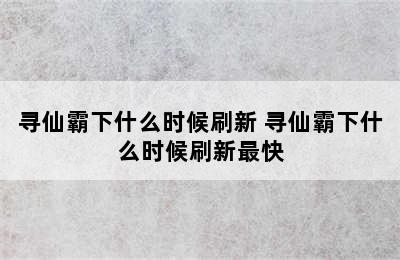 寻仙霸下什么时候刷新 寻仙霸下什么时候刷新最快